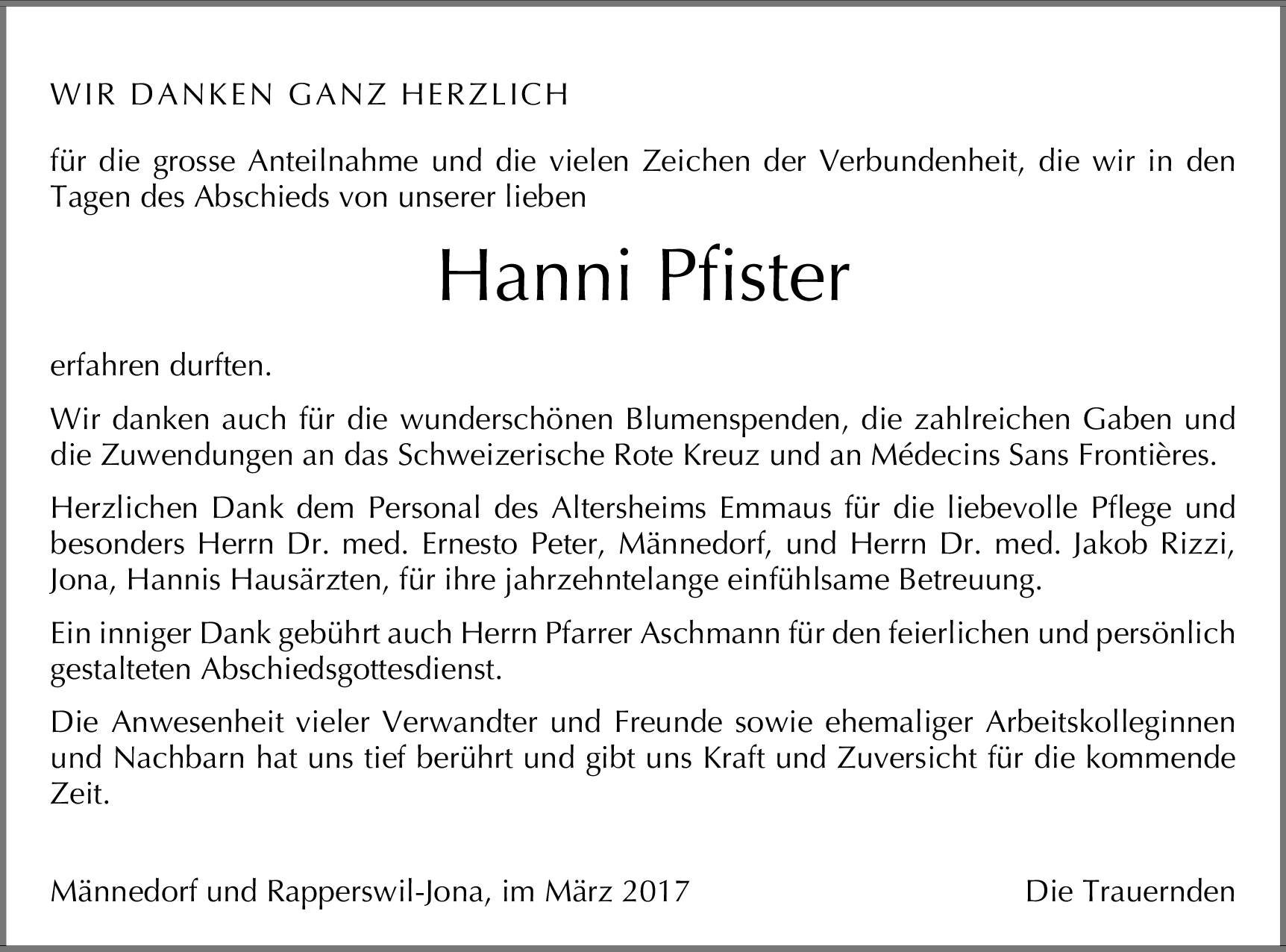 WIR DANKEN GANZ HERZLICH

für die grosse Anteilnahme und die vielen Zeichen der Verbundenheit, die wir in den Tagen des Abschieds von unserer lieben

Hanni Pfister

erfahren durften.

Wir danken auch für die wunderschönen Blumenspenden, die zahlreichen Gaben und die Zuwendungen an das Schweizerische Rote Kreuz und an Médecins Sans Frontières.

Herzlichen Dank dem Personal des Altersheims Emmaus für die liebevolle Pflege und besonders Herrn Dr. med. Ernesto Peter, Männedorf, und Herrn Dr. med. Jakob Rizzi, Jona, Hannis Hausärzten, für ihre jahrzehntelange einfühlsame Betreuung.

Ein inniger Dank gebührt auch Herrn Pfarrer Aschmann für den feierlichen und persönlich gestalteten Abschiedsgottesdienst.

Die Anwesenheit vieler Verwandter und Freunde sowie ehemaliger Arbeitskolleginnen und Nachbarn hat uns tief berührt und gibt uns Kraft und Zuversicht für die kommende Zeit.

Männedorf und Rapperswil-Jona, im März 2017

Die Trauernden